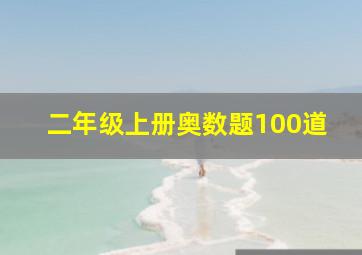 二年级上册奥数题100道